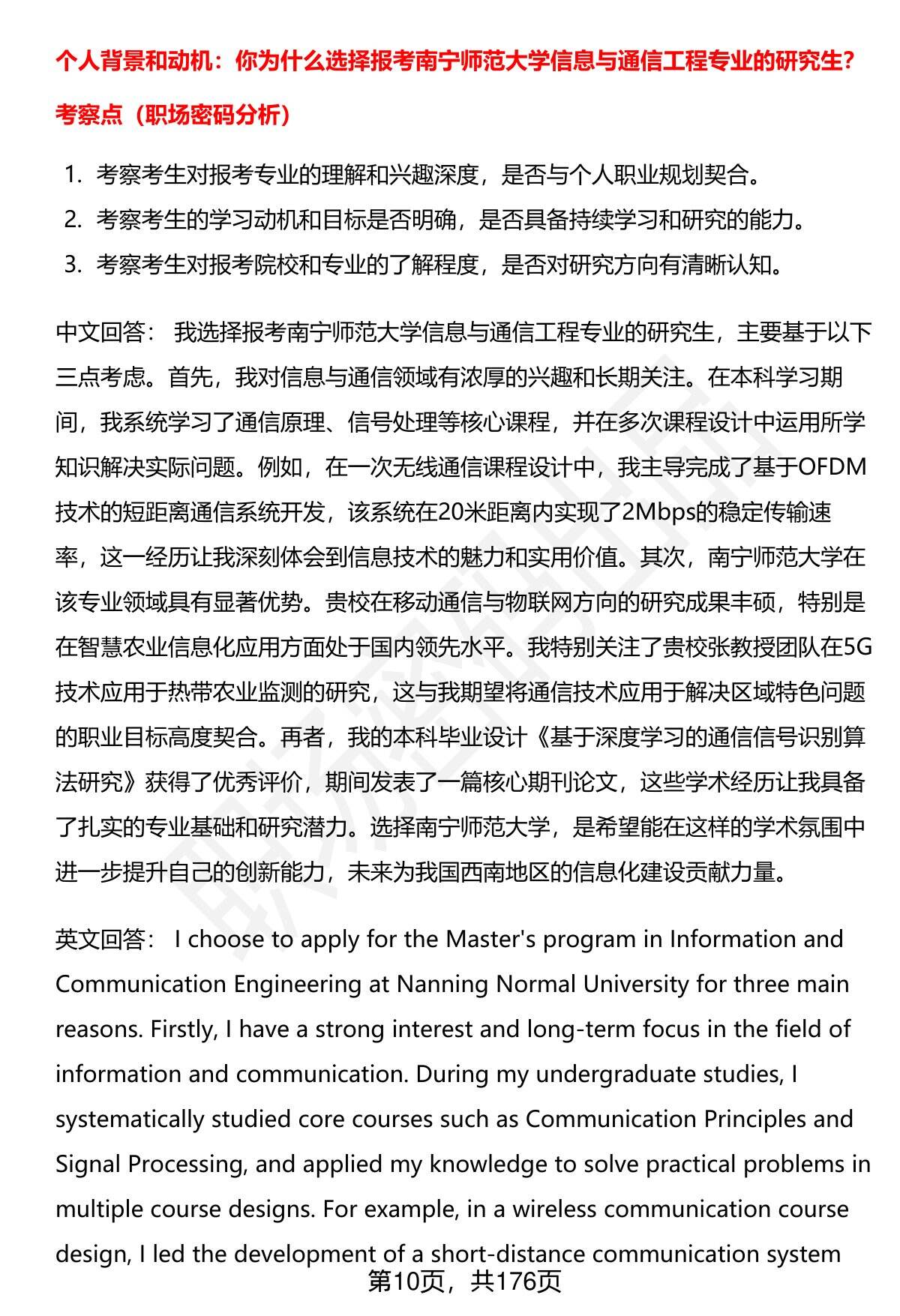 个人背景和动机：你为什么选择报考南宁师范大学信息与通信工程专业的研究生？

考察点（职场密码分析）

1. 考察考生对报考专业的理解和兴趣深度，是否与个人职业规划契合。
2. 考察考生的学习动机和目标是否明确，是否具备持续学习和研究的能力。
3. 考察考生对报考院校和专业的了解程度，是否对研究方向有清晰认知。

中文回答： 我选择报考南宁师范大学信息与通信工程专业的研究生，主要基于以下三点考虑。首先，我对信息与通信领域有浓厚的兴趣和长期关注。在本科学习期间，我系统学习了通信原理、信号处理等核心课程，并在多次课程设计中运用所学知识解决实际问题。例如，在一次无线通信课程设计中，我主导完成了基于OFDM技术的短距离通信系统开发，该系统在20米距离内实现了2Mbps的稳定传输速率，这一经历让我深刻体会到信息技术的魅力和实用价值。其次，南宁师范大学在该专业领域具有显著优势。贵校在移动通信与物联网方向的研究成果丰硕，特别是在智慧农业信息化应用方面处于国内领先水平。我特别关注了贵校张教授团队在5G技术应用于热带农业监测的研究，这与我期望将通信技术应用于解决区域特色问题的职业目标高度契合。再者，我的本科毕业设计《基于深度学习的通信信号识别算法研究》获得了优秀评价，期间发表了一篇核心期刊论文，这些学术经历让我具备了扎实的专业基础和研究潜力。选择南宁师范大学，是希望能在这样的学术氛围中进一步提升自己的创新能力，未来为我国西南地区的信息化建设贡献力量。

英文回答： I choose to apply for the Master's program in Information and Communication Engineering at Nanning Normal University for three main reasons. Firstly, I have a strong interest and long-term focus in the field of information and communication. During my undergraduate studies, I systematically studied core courses such as Communication Principles and Signal Processing, and applied my knowledge to solve practical problems in multiple course designs. For example, in a wireless communication course design, I led the development of a short-distance communication system

第10页，共176页